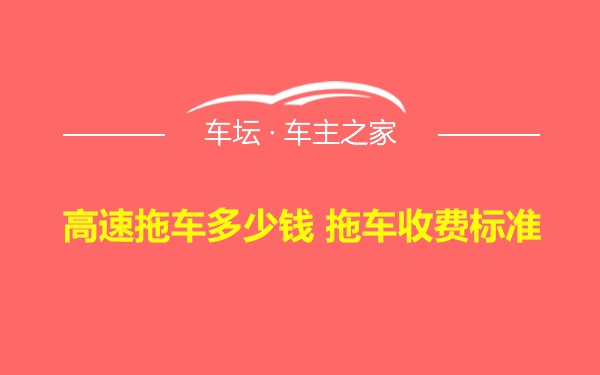 车坛 · 车主之家

高速拖车多少钱 拖车收费标准